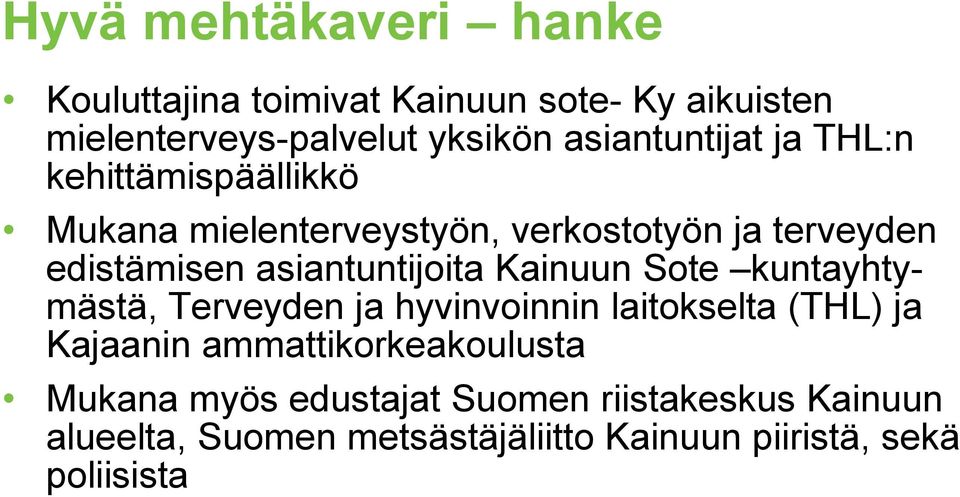 Hyvä mehtäkaveri – hanke

• Kouluttajina toimivat Kainuun sote- Ky aikuisten mielenterveys-palvelut yksikön asiantuntijat ja THL:n kehittämispäällikkö

• Mukana mielenterveystyön, verkostotyön ja terveyden edistämisen asiantuntijoita Kainuun Sote –kuntayhtymästä, Terveyden ja hyvinvoinnin laitokselta (THL) ja Kajaanin ammattikorkeakoulusta

• Mukana myös edustajat Suomen riistakeskus Kainuun alueelta, Suomen metsästäjäliitto Kainuun piiristä, sekä poliisista